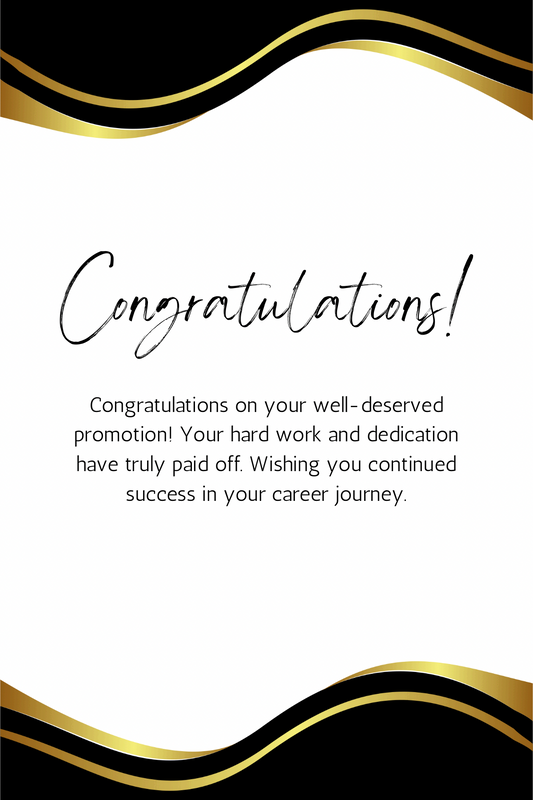 Congratulations!

Congratulations on your well-deserved promotion! Your hard work and dedication have truly paid off. Wishing you continued success in your career journey.